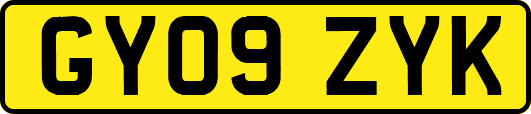 GY09 ZYK